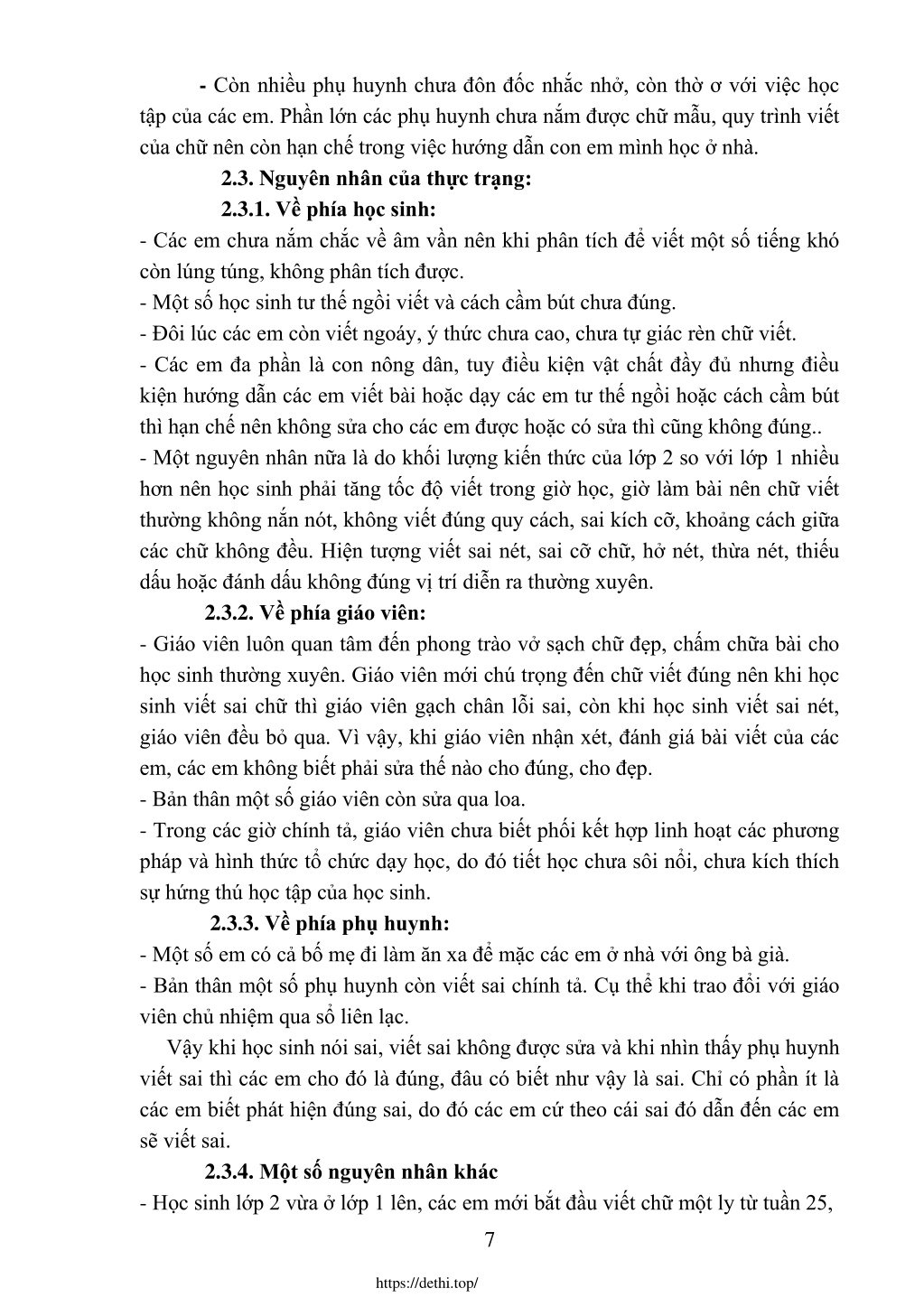 - Còn nhiều phụ huynh chưa đôn đốc nhắc nhở, còn thờ ơ với việc học tập của các em. Phần lớn các phụ huynh chưa nắm được chữ mẫu, quy trình viết của chữ nên còn hạn chế trong việc hướng dẫn con em mình học ở nhà.

2.3. Nguyên nhân của thực trạng:

2.3.1. Về phía học sinh:

- Các em chưa nắm chắc về âm vần nên khi phân tích để viết một số tiếng khó còn lúng túng, không phân tích được.
- Một số học sinh tư thế ngồi viết và cách cầm bút chưa đúng.
- Đôi lúc các em còn viết ngoáy, ý thức chưa cao, chưa tự giác rèn chữ viết.
- Các em đa phần là con nông dân, tuy điều kiện vật chất đầy đủ nhưng điều kiện hướng dẫn các em viết bài hoặc dạy các em tư thế ngồi hoặc cách cầm bút thì hạn chế nên không sửa cho các em được hoặc có sửa thì cũng không đúng..
- Một nguyên nhân nữa là do khối lượng kiến thức của lớp 2 so với lớp 1 nhiều hơn nên học sinh phải tăng tốc độ viết trong giờ học, giờ làm bài nên chữ viết thường không nắn nót, không viết đúng quy cách, sai kích cỡ, khoảng cách giữa các chữ không đều. Hiện tượng viết sai nét, sai cỡ chữ, hở nét, thừa nét, thiếu dấu hoặc đánh dấu không đúng vị trí diễn ra thường xuyên.

2.3.2. Về phía giáo viên:

- Giáo viên luôn quan tâm đến phong trào vở sạch chữ đẹp, chấm chữa bài cho học sinh thường xuyên. Giáo viên mới chú trọng đến chữ viết đúng nên khi học sinh viết sai chữ thì giáo viên gạch chân lỗi sai, còn khi học sinh viết sai nét, giáo viên đều bỏ qua. Vì vậy, khi giáo viên nhận xét, đánh giá bài viết của các em, các em không biết phải sửa thế nào cho đúng, cho đẹp.
- Bản thân một số giáo viên còn sửa qua loa.
- Trong các giờ chính tả, giáo viên chưa biết phối kết hợp linh hoạt các phương pháp và hình thức tổ chức dạy học, do đó tiết học chưa sôi nổi, chưa kích thích sự hứng thú học tập của học sinh.

2.3.3. Về phía phụ huynh:

- Một số em có cả bố mẹ đi làm ăn xa để mặc các em ở nhà với ông bà già.
- Bản thân một số phụ huynh còn viết sai chính tả. Cụ thể khi trao đổi với giáo viên chủ nhiệm qua sổ liên lạc.

Vậy khi học sinh nói sai, viết sai không được sửa và khi nhìn thấy phụ huynh viết sai thì các em cho đó là đúng, đâu có biết như vậy là sai. Chỉ có phần ít là các em biết phát hiện đúng sai, do đó các em cứ theo cái sai đó dẫn đến các em sẽ viết sai.

2.3.4. Một số nguyên nhân khác

- Học sinh lớp 2 vừa ở lớp 1 lên, các em mới bắt đầu viết chữ một ly từ tuần 25,

7

https://dethi.top/